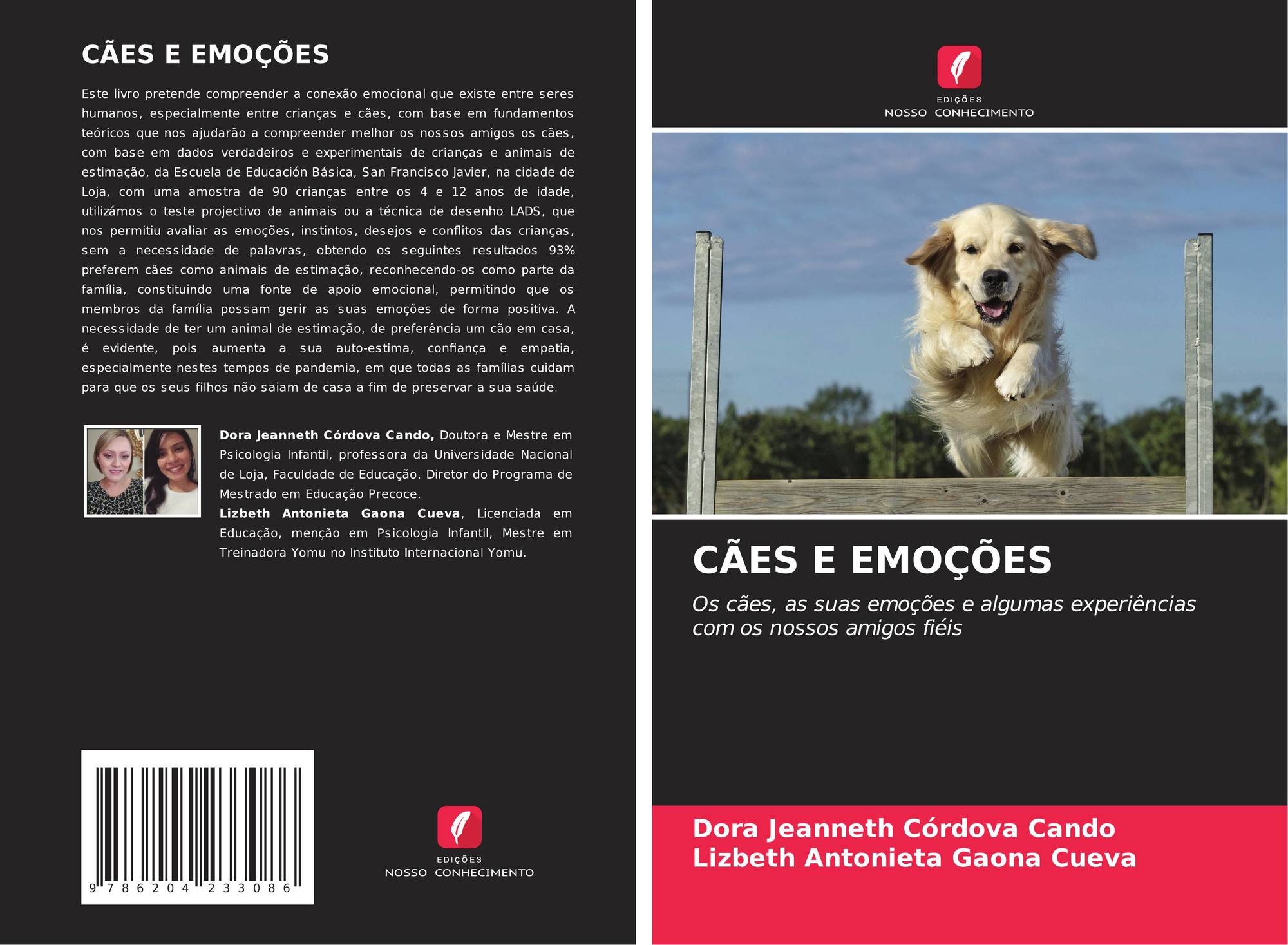 CÃES E EMOÇÕES

Este livro pretende compreender a conexão emocional que existe entre seres humanos, especialmente entre crianças e cães, com base em fundamentos teóricos que nos ajudarão a compreender melhor os nossos amigos os cães, com base em dados verdadeiros e experimentais de crianças e animais de estimação, da Escuela de Educación Básica, San Francisco Javier, na cidade de Loja, com uma amostra de 90 crianças entre os 4 e 12 anos de idade, utilizámos o teste projectivo de animais ou a técnica de desenho LADS, que nos permitiu avaliar as emoções, instintos, desejos e conflitos das crianças, sem a necessidade de palavras, obtendo os seguintes resultados 93% preferem cães como animais de estimação, reconhecendo-os como parte da família, constituindo uma fonte de apoio emocional, permitindo que os membros da família possam gerir as suas emoções de forma positiva. A necessidade de ter um animal de estimação, de preferência um cão em casa, é evidente, pois aumenta a sua auto-estima, confiança e empatia, especialmente nestes tempos de pandemia, em que todas as famílias cuidam para que os seus filhos não saiam de casa a fim de preservar a sua saúde.

Dora Jeanneth Córdova Cando, Doutora e Mestre em Psicologia Infantil, professora da Universidade Nacional de Loja, Faculdade de Educação. Diretor do Programa de Mestrado em Educação Precoce.
Lizbeth Antonieta Gaona Cueva, Licenciada em Educação, menção em Psicologia Infantil, Mestre em Treinadora Yomu no Instituto Internacional Yomu.

9 786204 233086

EDIÇÕES
NOSSO CONHECIMENTO

EDIÇÕES
NOSSO CONHECIMENTO

CÃES E EMOÇÕES

Os cães, as suas emoções e algumas experiências com os nossos amigos fiéis

Dora Jeanneth Córdova Cando
Lizbeth Antonieta Gaona Cueva